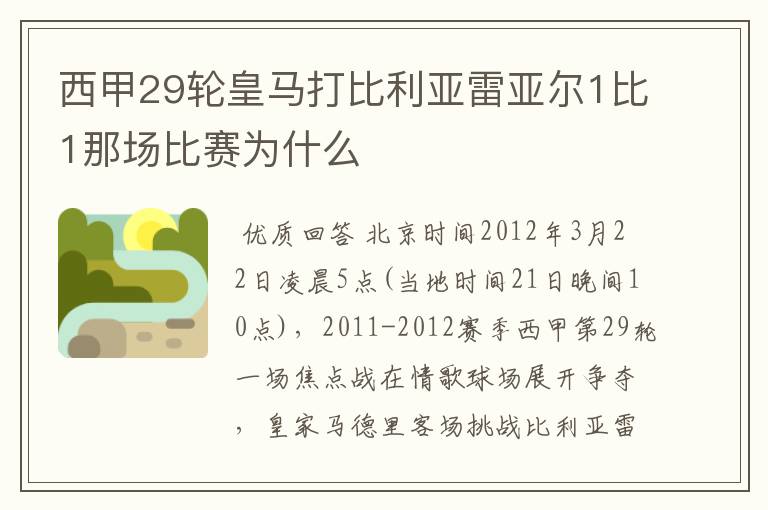 西甲29轮皇马打比利亚雷亚尔1比1那场比赛为什么

优质回答 北京时间2012年3月22日凌晨5点(当地时间21日晚间10点)，2011-2012赛季西甲第29轮一场焦点战在情歌球场展开争夺，皇家马德里客场挑战比利亚雷